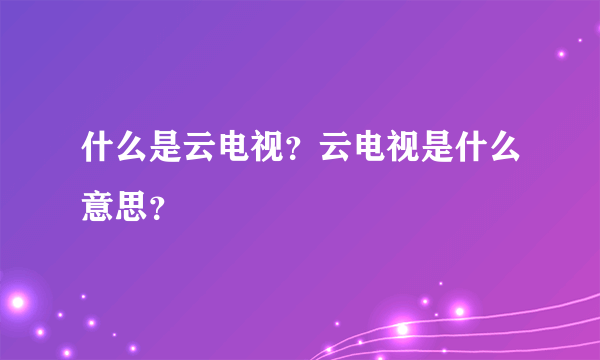 什么是云电视？云电视是什么意思？